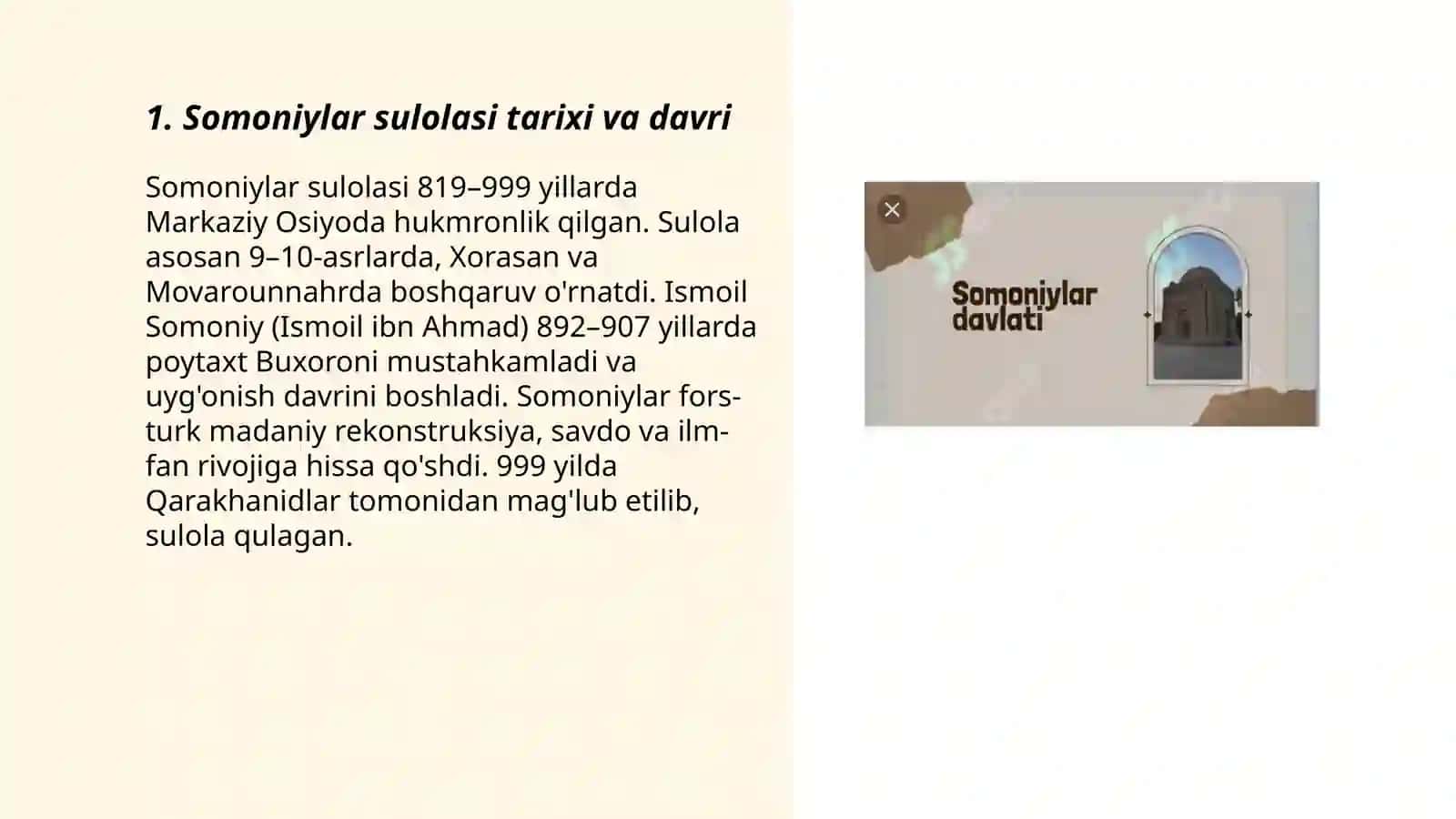 1. Somoniylar sulolasi tarixi va davri

Somoniylar sulolasi 819–999 yillarda Markaziy Osiyoda hukmronlik qilgan. Sulola asosan 9–10-asrlarda, Xorasan va Movarounnahrda boshqaruv o'rnatdi. Ismoil Somoniy (Ismoil ibn Ahmad) 892–907 yillarda poytaxt Buxoroni mustahkamladi va uyg'onish davrini boshladi. Somoniylar fors-turk madaniy rekonstruksiya, savdo va ilm-fan rivojiga hissa qo'shdi. 999 yilda Qarakhanidlar tomonidan mag'lub etilib, sulola qulagan.

Somoniylar davlati